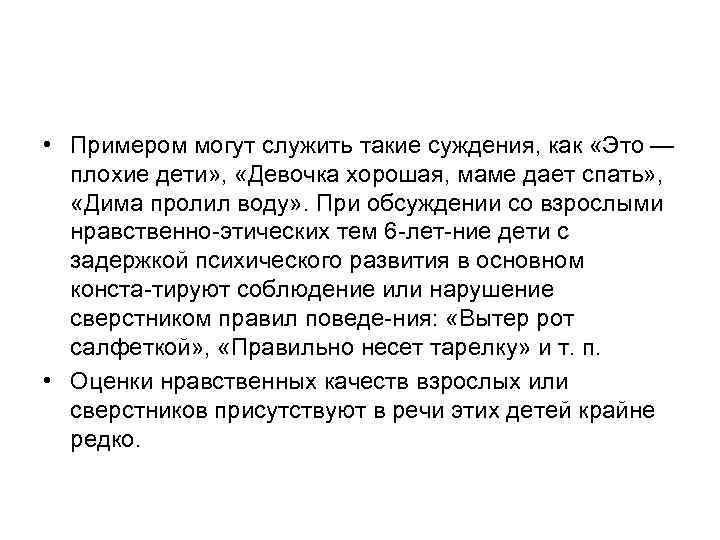 • Примером могут служить такие суждения, как «Это — плохие дети», «Девочка хорошая, маме дает спать», «Дима пролил воду». При обсуждении со взрослыми нравственно-этических тем 6-лет-ние дети с задержкой психического развития в основном конста-тируют соблюдение или нарушение сверстником правил поведе-ния: «Вытер рот салфеткой», «Правильно несет тарелку» и т. п.

• Оценки нравственных качеств взрослых или сверстников присутствуют в речи этих детей крайне редко.